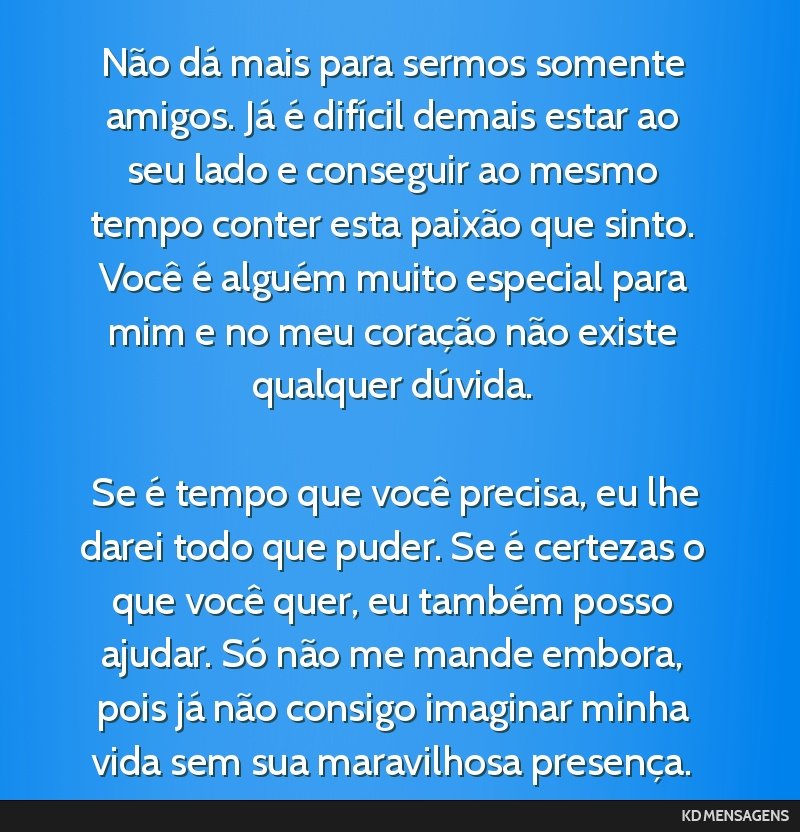 Não dá mais para sermos somente amigos. Já é difícil demais estar ao seu lado e conseguir ao mesmo tempo conter esta paixão que sinto. Você é alguém muito especial para mim e no meu coração não existe qualquer dúvida.

Se é tempo que você precisa, eu lhe darei todo que puder. Se é certezas o que você quer, eu também posso ajudar. Só não me mande embora, pois já não consigo imaginar minha vida sem sua maravilhosa presença.

KD MENSAGENS